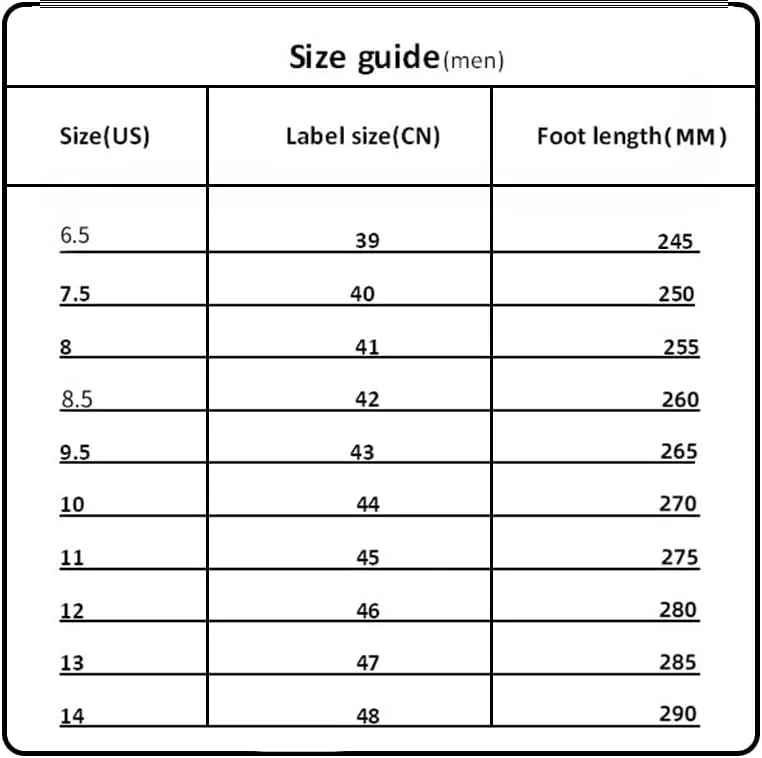 Size guide(men)

| Size(US) | Label size(CN) | Foot length(MM) |
|---|---|---|
| 6.5 | 39 | 245 |
| 7.5 | 40 | 250 |
| 8 | 41 | 255 |
| 8.5 | 42 | 260 |
| 9.5 | 43 | 265 |
| 10 | 44 | 270 |
| 11 | 45 | 275 |
| 12 | 46 | 280 |
| 13 | 47 | 285 |
| 14 | 48 | 290 |